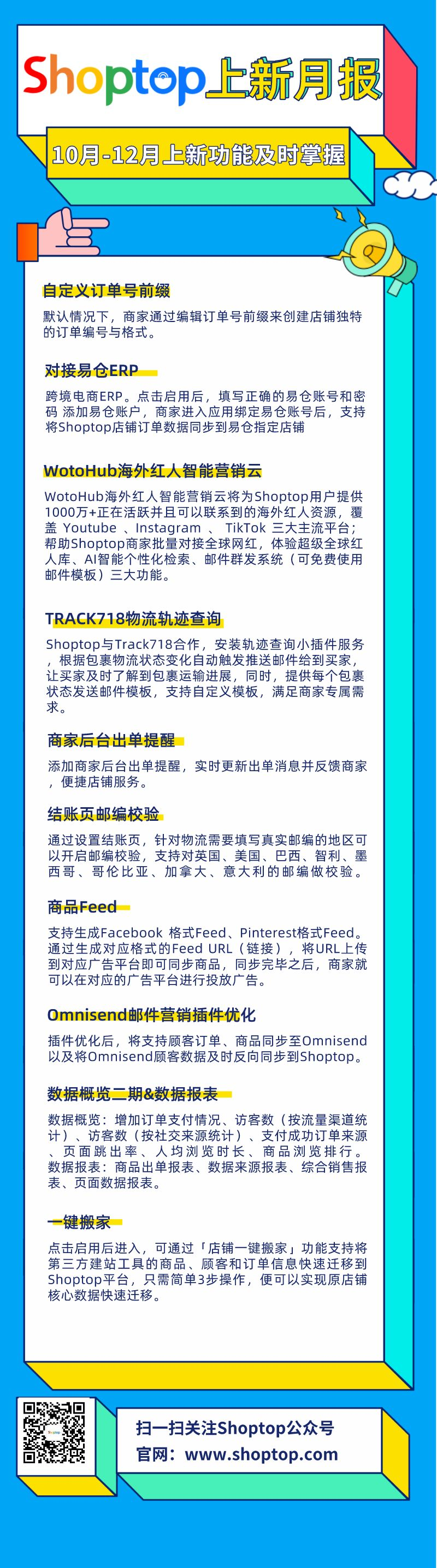 Shoptop上新月报

10月-12月上新功能及时掌握

自定义订单号前缀

默认情况下，商家通过编辑订单号前缀来创建店铺独特的订单编号与格式。

对接易仓ERP

跨境电商ERP。点击启用后，填写正确的易仓账号和密码 添加易仓账户，商家进入应用绑定易仓账号后，支持将Shoptop店铺订单数据同步到易仓指定店铺

WotoHub海外红人智能营销云

WotoHub海外红人智能营销云将为Shoptop用户提供1000万+正在活跃并且可以联系到的海外红人资源，覆盖 Youtube 、Instagram 、 TikTok 三大主流平台；帮助Shoptop商家批量对接全球网红，体验超级全球红人库、AI智能个性化检索、邮件群发系统（可免费使用邮件模板）三大功能。

TRACK718物流轨迹查询

Shoptop与Track718合作，安装轨迹查询小插件服务，根据包裹物流状态变化自动触发推送邮件给到买家，让买家及时了解到包裹运输进展，同时，提供每个包裹状态发送邮件模板，支持自定义模板，满足商家专属需求。

商家后台出单提醒

添加商家后台出单提醒，实时更新出单消息并反馈商家，便捷店铺服务。

结账页邮编校验

通过设置结账页，针对物流需要填写真实邮编的地区可以开启邮编校验，支持对英国、美国、巴西、智利、墨西哥、哥伦比亚、加拿大、意大利的邮编做校验。

商品Feed

支持生成Facebook 格式Feed、Pinterest格式Feed。通过生成对应格式的Feed URL（链接），将URL上传到对应广告平台即可同步商品，同步完毕之后，商家就可以在对应的广告平台进行投放广告。

Omnisend邮件营销插件优化

插件优化后，将支持顾客订单、商品同步至Omnisend以及将Omnisend顾客数据及时反向同步到Shoptop。

数据概览二期&数据报表

数据概览：增加订单支付情况、访客数（按流量渠道统计）、访客数（按社交来源统计）、支付成功订单来源、页面跳出率、人均浏览时长、商品浏览排行。
数据报表：商品出单报表、数据来源报表、综合销售报表、页面数据报表。

一键搬家

点击启用后进入，可通过「店铺一键搬家」功能支持将第三方建站工具的商品、顾客和订单信息快速迁移到Shoptop平台，只需简单3步操作，便可以实现原店铺核心数据快速迁移。

扫一扫关注Shoptop公众号
官网：www.shoptop.com